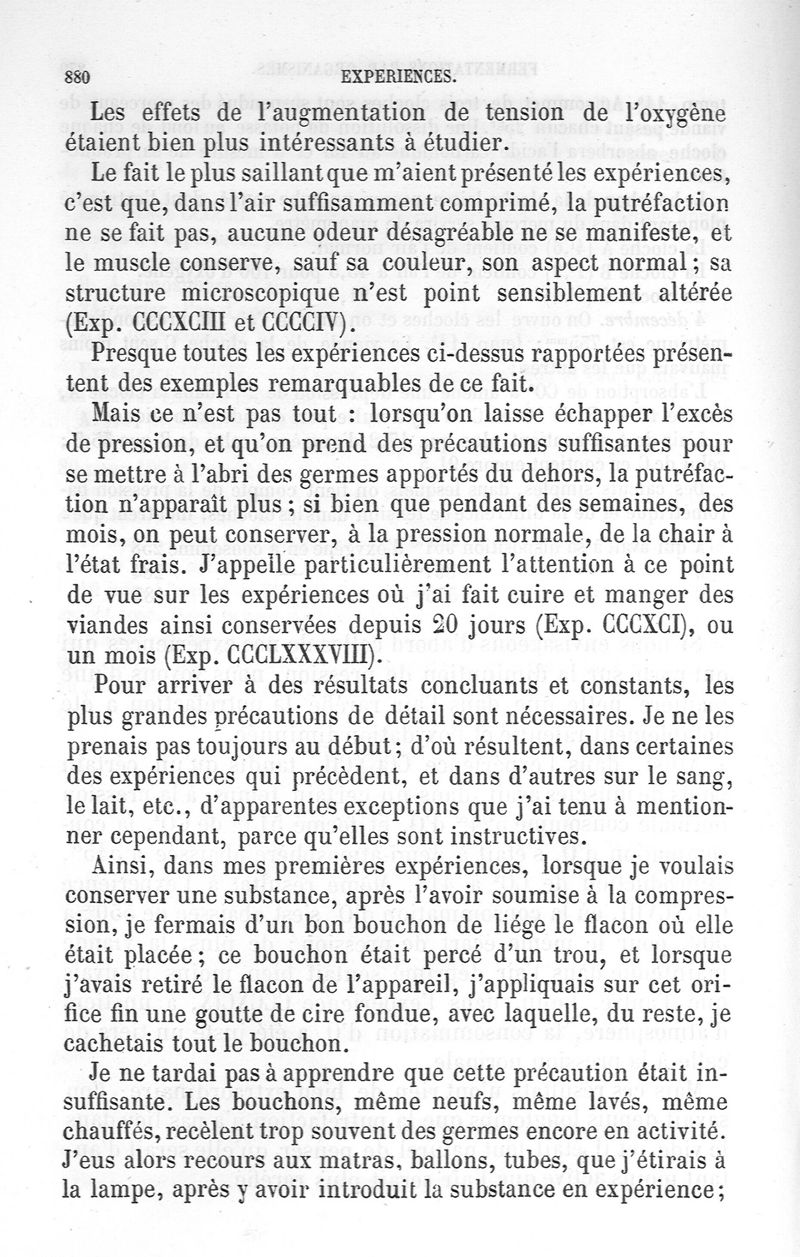 880 EXPERIENCES.

Les effets de l'augmentation de tension de l'oxygène étaient bien plus intéressants à étudier.

Le fait le plus saillant que m'aient présenté les expériences, c'est que, dans l'air suffisamment comprimé, la putréfaction ne se fait pas, aucune odeur désagréable ne se manifeste, et le muscle conserve, sauf sa couleur, son aspect normal; sa structure microscopique n'est point sensiblement altérée (Exp. CCCXCIII et CCCCIV).

Presque toutes les expériences ci-dessus rapportées présentent des exemples remarquables de ce fait.

Mais ce n'est pas tout : lorsqu'on laisse échapper l'excès de pression, et qu'on prend des précautions suffisantes pour se mettre à l'abri des germes apportés du dehors, la putréfaction n'apparaît plus; si bien que pendant des semaines, des mois, on peut conserver, à la pression normale, de la chair à l'état frais. J'appelle particulièrement l'attention à ce point de vue sur les expériences où j'ai fait cuire et manger des viandes ainsi conservées depuis 20 jours (Exp. CCCXCI), ou un mois (Exp. CCCLXXXVIII).

Pour arriver à des résultats concluants et constants, les plus grandes précautions de détail sont nécessaires. Je ne les prenais pas toujours au début; d'où résultent, dans certaines des expériences qui précèdent, et dans d'autres sur le sang, le lait, etc., d'apparentes exceptions que j'ai tenu à mentionner cependant, parce qu'elles sont instructives.

Ainsi, dans mes premières expériences, lorsque je voulais conserver une substance, après l'avoir soumise à la compression, je fermais d'un bon bouchon de liége le flacon où elle était placée; ce bouchon était percé d'un trou, et lorsque j'avais retiré le flacon de l'appareil, j'appliquais sur cet orifice fin une goutte de cire fondue, avec laquelle, du reste, je cachetais tout le bouchon.

Je ne tardai pas à apprendre que cette précaution était insuffisante. Les bouchons, même neufs, même lavés, même chauffés, recèlent trop souvent des germes encore en activité. J'eus alors recours aux matras, ballons, tubes, que j'étirais à la lampe, après y avoir introduit la substance en expérience;